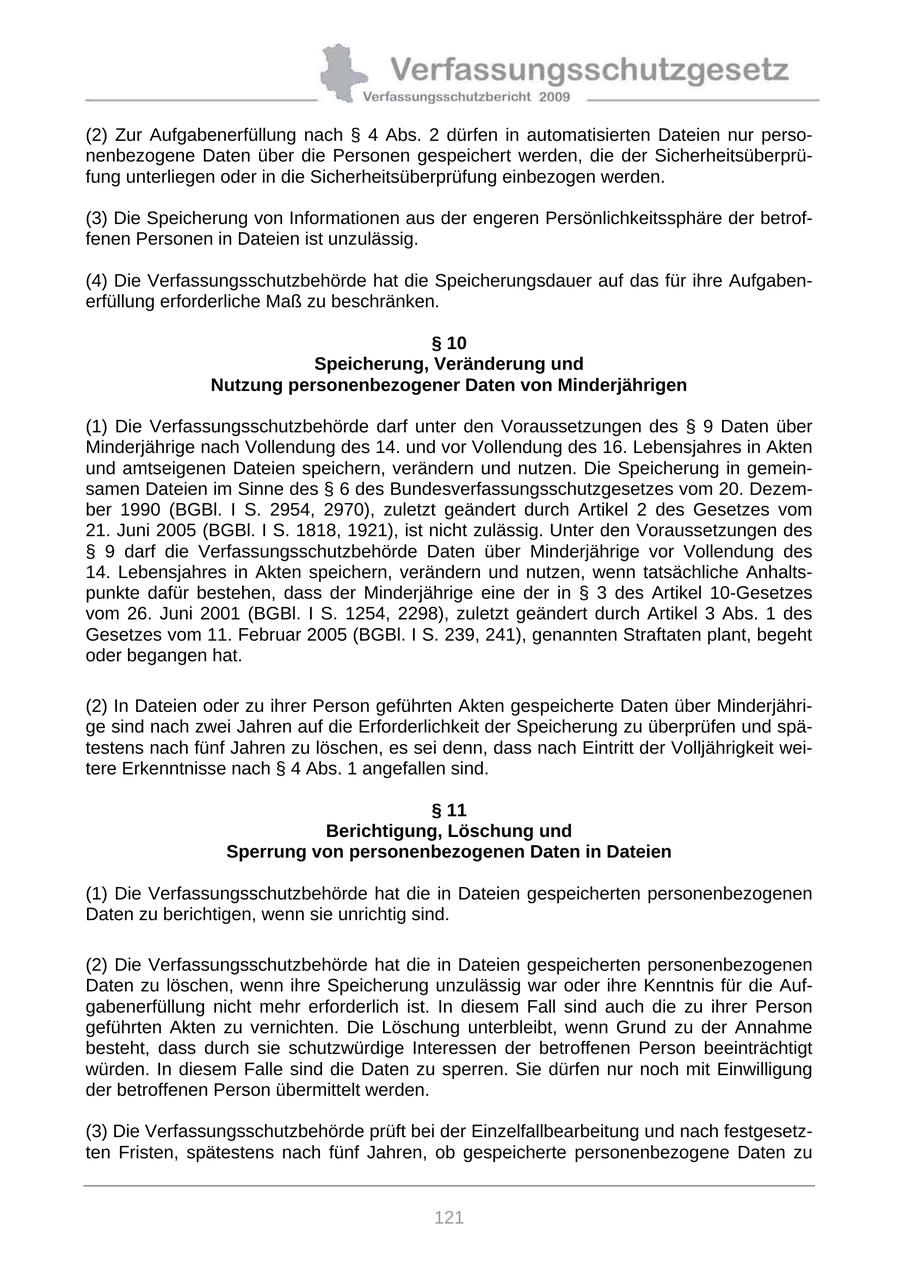 Verfassungsschutzgesetz
Verfassungsschutzbericht 2009

(2) Zur Aufgabenerfüllung nach § 4 Abs. 2 dürfen in automatisierten Dateien nur personenbezogene Daten über die Personen gespeichert werden, die der Sicherheitsüberprüfung unterliegen oder in die Sicherheitsüberprüfung einbezogen werden.

(3) Die Speicherung von Informationen aus der engeren Persönlichkeitssphäre der betroffenen Personen in Dateien ist unzulässig.

(4) Die Verfassungsschutzbehörde hat die Speicherungsdauer auf das für ihre Aufgabenerfüllung erforderliche Maß zu beschränken.

§ 10
Speicherung, Veränderung und
Nutzung personenbezogener Daten von Minderjährigen

(1) Die Verfassungsschutzbehörde darf unter den Voraussetzungen des § 9 Daten über Minderjährige nach Vollendung des 14. und vor Vollendung des 16. Lebensjahres in Akten und amtseigenen Dateien speichern, verändern und nutzen. Die Speicherung in gemeinsamen Dateien im Sinne des § 6 des Bundesverfassungsschutzgesetzes vom 20. Dezember 1990 (BGBl. I S. 2954, 2970), zuletzt geändert durch Artikel 2 des Gesetzes vom 21. Juni 2005 (BGBl. I S. 1818, 1921), ist nicht zulässig. Unter den Voraussetzungen des § 9 darf die Verfassungsschutzbehörde Daten über Minderjährige vor Vollendung des 14. Lebensjahres in Akten speichern, verändern und nutzen, wenn tatsächliche Anhaltspunkte dafür bestehen, dass der Minderjährige eine der in § 3 des Artikel 10-Gesetzes vom 26. Juni 2001 (BGBl. I S. 1254, 2298), zuletzt geändert durch Artikel 3 Abs. 1 des Gesetzes vom 11. Februar 2005 (BGBl. I S. 239, 241), genannten Straftaten plant, begeht oder begangen hat.

(2) In Dateien oder zu ihrer Person geführten Akten gespeicherte Daten über Minderjährige sind nach zwei Jahren auf die Erforderlichkeit der Speicherung zu überprüfen und spätestens nach fünf Jahren zu löschen, es sei denn, dass nach Eintritt der Volljährigkeit weitere Erkenntnisse nach § 4 Abs. 1 angefallen sind.

§ 11
Berichtigung, Löschung und
Sperrung von personenbezogenen Daten in Dateien

(1) Die Verfassungsschutzbehörde hat die in Dateien gespeicherten personenbezogenen Daten zu berichtigen, wenn sie unrichtig sind.

(2) Die Verfassungsschutzbehörde hat die in Dateien gespeicherten personenbezogenen Daten zu löschen, wenn ihre Speicherung unzulässig war oder ihre Kenntnis für die Aufgabenerfüllung nicht mehr erforderlich ist. In diesem Fall sind auch die zu ihrer Person geführten Akten zu vernichten. Die Löschung unterbleibt, wenn Grund zu der Annahme besteht, dass durch sie schutzwürdige Interessen der betroffenen Person beeinträchtigt würden. In diesem Falle sind die Daten zu sperren. Sie dürfen nur noch mit Einwilligung der betroffenen Person übermittelt werden.

(3) Die Verfassungsschutzbehörde prüft bei der Einzelfallbearbeitung und nach festgesetzten Fristen, spätestens nach fünf Jahren, ob gespeicherte personenbezogene Daten zu

121